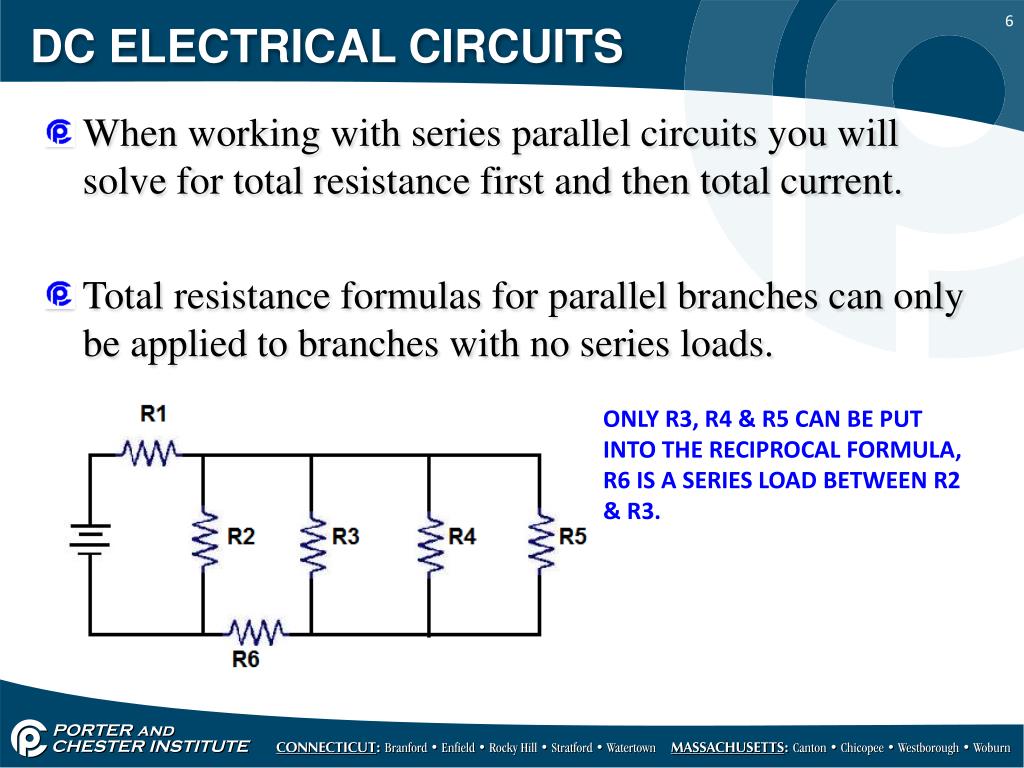 6

DC ELECTRICAL CIRCUITS

When working with series parallel circuits you will solve for total resistance first and then total current.

Total resistance formulas for parallel branches can only be applied to branches with no series loads.

R1
R2
R3
R4
R5
R6

ONLY R3, R4 & R5 CAN BE PUT INTO THE RECIPROCAL FORMULA, R6 IS A SERIES LOAD BETWEEN R2 & R3.

PORTER AND CHESTER INSTITUTE

CONNECTICUT: Branford • Enfield • Rocky Hill • Stratford • Watertown MASSACHUSETTS: Canton • Chicopee • Westborough • Woburn